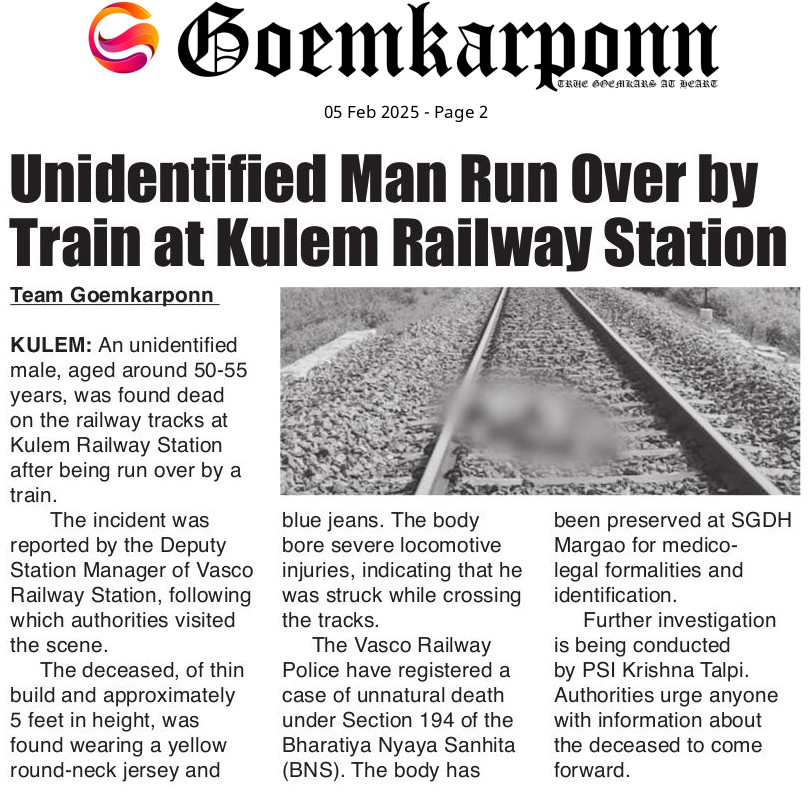 Goemkarponn
TRUE GOEMKARS AT HEART

05 Feb 2025 - Page 2

Unidentified Man Run Over by Train at Kulem Railway Station

Team Goemkarponn

KULEM: An unidentified male, aged around 50-55 years, was found dead on the railway tracks at Kulem Railway Station after being run over by a train.

The incident was reported by the Deputy Station Manager of Vasco Railway Station, following which authorities visited the scene.

The deceased, of thin build and approximately 5 feet in height, was found wearing a yellow round-neck jersey and blue jeans. The body bore severe locomotive injuries, indicating that he was struck while crossing the tracks.

The Vasco Railway Police have registered a case of unnatural death under Section 194 of the Bharatiya Nyaya Sanhita (BNS). The body has been preserved at SGDH Margao for medico-legal formalities and identification.

Further investigation is being conducted by PSI Krishna Talpi. Authorities urge anyone with information about the deceased to come forward.